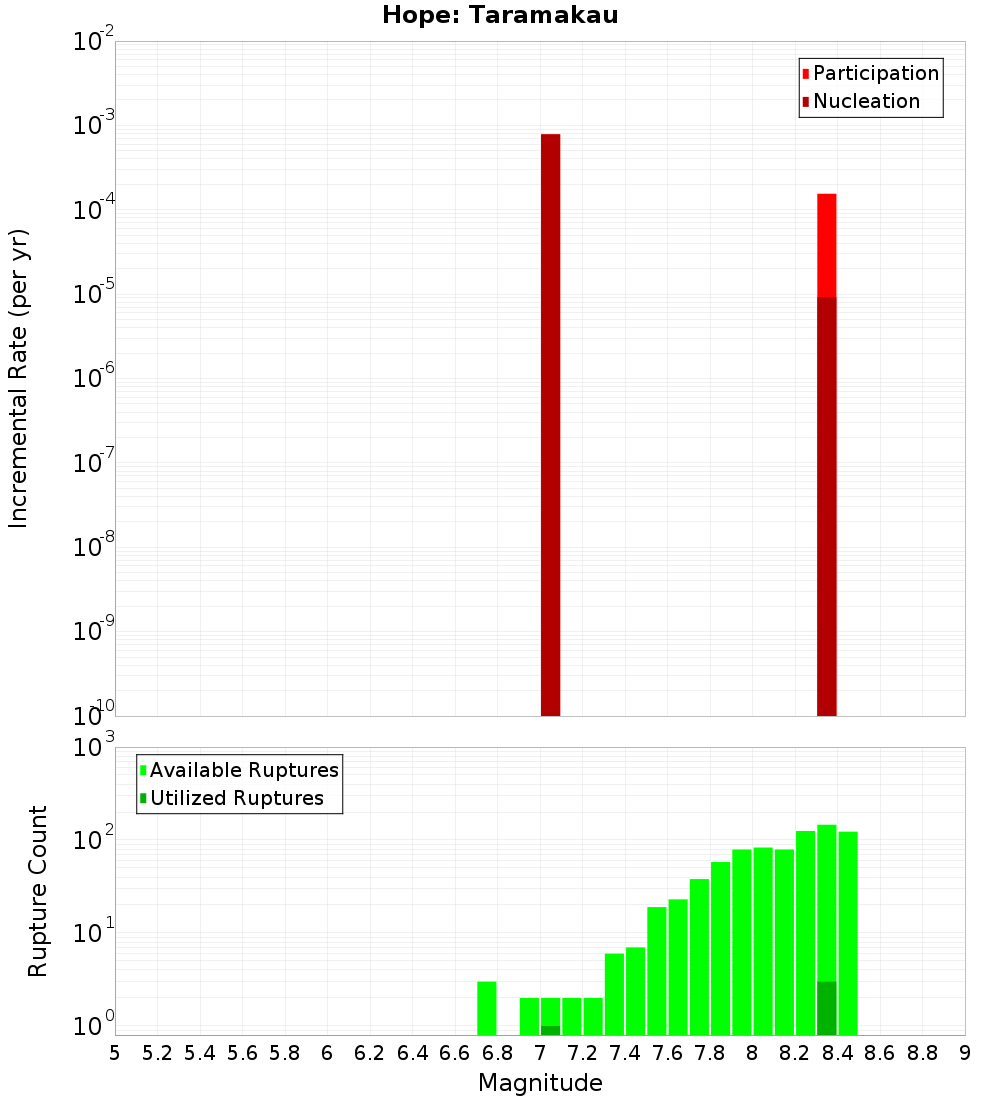 Hope: Taramakau

Participation
Nucleation

Incremental Rate (per yr)

$10^{-2}$
$10^{-3}$
$10^{-4}$
$10^{-5}$
$10^{-6}$
$10^{-7}$
$10^{-8}$
$10^{-9}$
$10^{-10}$

Available Ruptures
Utilized Ruptures

Rupture Count

$10^{3}$
$10^{2}$
$10^{1}$
$10^{0}$

5 5.2 5.4 5.6 5.8 6 6.2 6.4 6.6 6.8 7 7.2 7.4 7.6 7.8 8 8.2 8.4 8.6 8.8 9

Magnitude